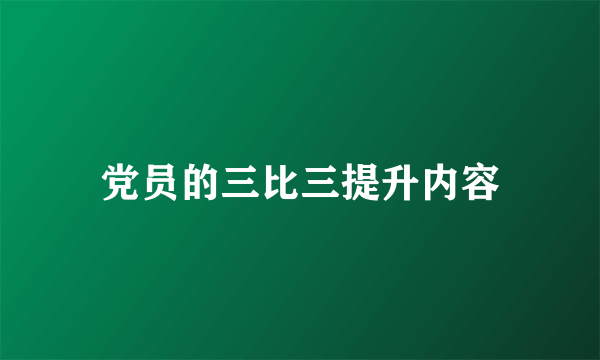 党员的三比三提升内容